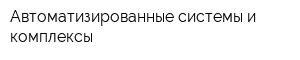 Автоматизированные системы и комплексы